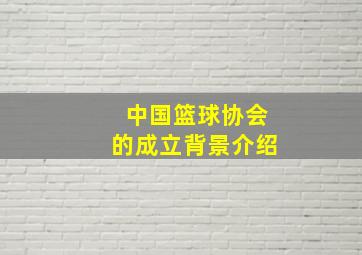 中国篮球协会
的成立背景介绍